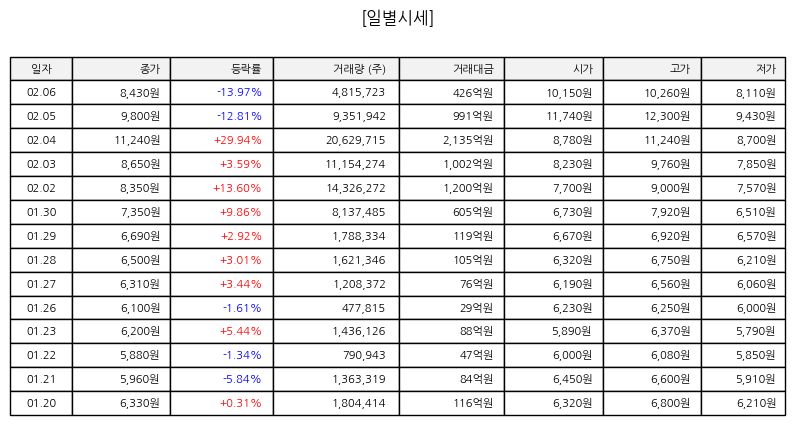 [일별시세]

| 일자 | 종가 | 등락률 | 거래량 (주) | 거래대금 | 시가 | 고가 | 저가 |
|---|---|---|---|---|---|---|---|
| 02.06 | 8,430원 | -13.97% | 4,815,723 | 426억원 | 10,150원 | 10,260원 | 8,110원 |
| 02.05 | 9,800원 | -12.81% | 9,351,942 | 991억원 | 11,740원 | 12,300원 | 9,430원 |
| 02.04 | 11,240원 | +29.94% | 20,629,715 | 2,135억원 | 8,780원 | 11,240원 | 8,700원 |
| 02.03 | 8,650원 | +3.59% | 11,154,274 | 1,002억원 | 8,230원 | 9,760원 | 7,850원 |
| 02.02 | 8,350원 | +13.60% | 14,326,272 | 1,200억원 | 7,700원 | 9,000원 | 7,570원 |
| 01.30 | 7,350원 | +9.86% | 8,137,485 | 605억원 | 6,730원 | 7,920원 | 6,510원 |
| 01.29 | 6,690원 | +2.92% | 1,788,334 | 119억원 | 6,670원 | 6,920원 | 6,570원 |
| 01.28 | 6,500원 | +3.01% | 1,621,346 | 105억원 | 6,320원 | 6,750원 | 6,210원 |
| 01.27 | 6,310원 | +3.44% | 1,208,372 | 76억원 | 6,190원 | 6,560원 | 6,060원 |
| 01.26 | 6,100원 | -1.61% | 477,815 | 29억원 | 6,230원 | 6,250원 | 6,000원 |
| 01.23 | 6,200원 | +5.44% | 1,436,126 | 88억원 | 5,890원 | 6,370원 | 5,790원 |
| 01.22 | 5,880원 | -1.34% | 790,943 | 47억원 | 6,000원 | 6,080원 | 5,850원 |
| 01.21 | 5,960원 | -5.84% | 1,363,319 | 84억원 | 6,450원 | 6,600원 | 5,910원 |
| 01.20 | 6,330원 | +0.31% | 1,804,414 | 116억원 | 6,320원 | 6,800원 | 6,210원 |